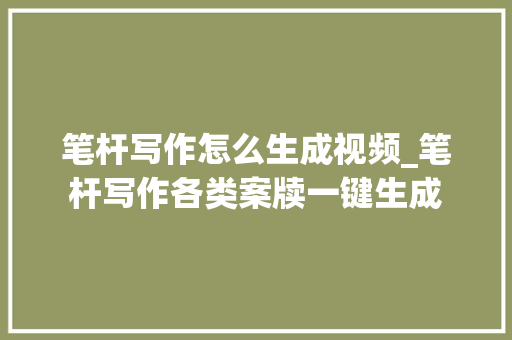 笔杆写作怎么生成视频_笔杆写作各类案牍一键生成